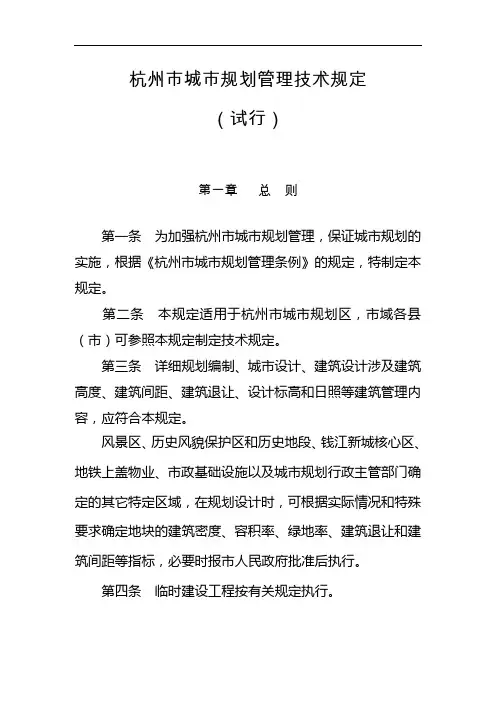 杭州市城市规划管理技术规定

（试行）

第一章　总　则

第一条　为加强杭州市城市规划管理，保证城市规划的实施，根据《杭州市城市规划管理条例》的规定，特制定本规定。

第二条　本规定适用于杭州市城市规划区，市域各县（市）可参照本规定制定技术规定。

第三条　详细规划编制、城市设计、建筑设计涉及建筑高度、建筑间距、建筑退让、设计标高和日照等建筑管理内容，应符合本规定。

风景区、历史风貌保护区和历史地段、钱江新城核心区、地铁上盖物业、市政基础设施以及城市规划行政主管部门确定的其它特定区域，在规划设计时，可根据实际情况和特殊要求确定地块的建筑密度、容积率、绿地率、建筑退让和建筑间距等指标，必要时报市人民政府批准后执行。

第四条　临时建设工程按有关规定执行。